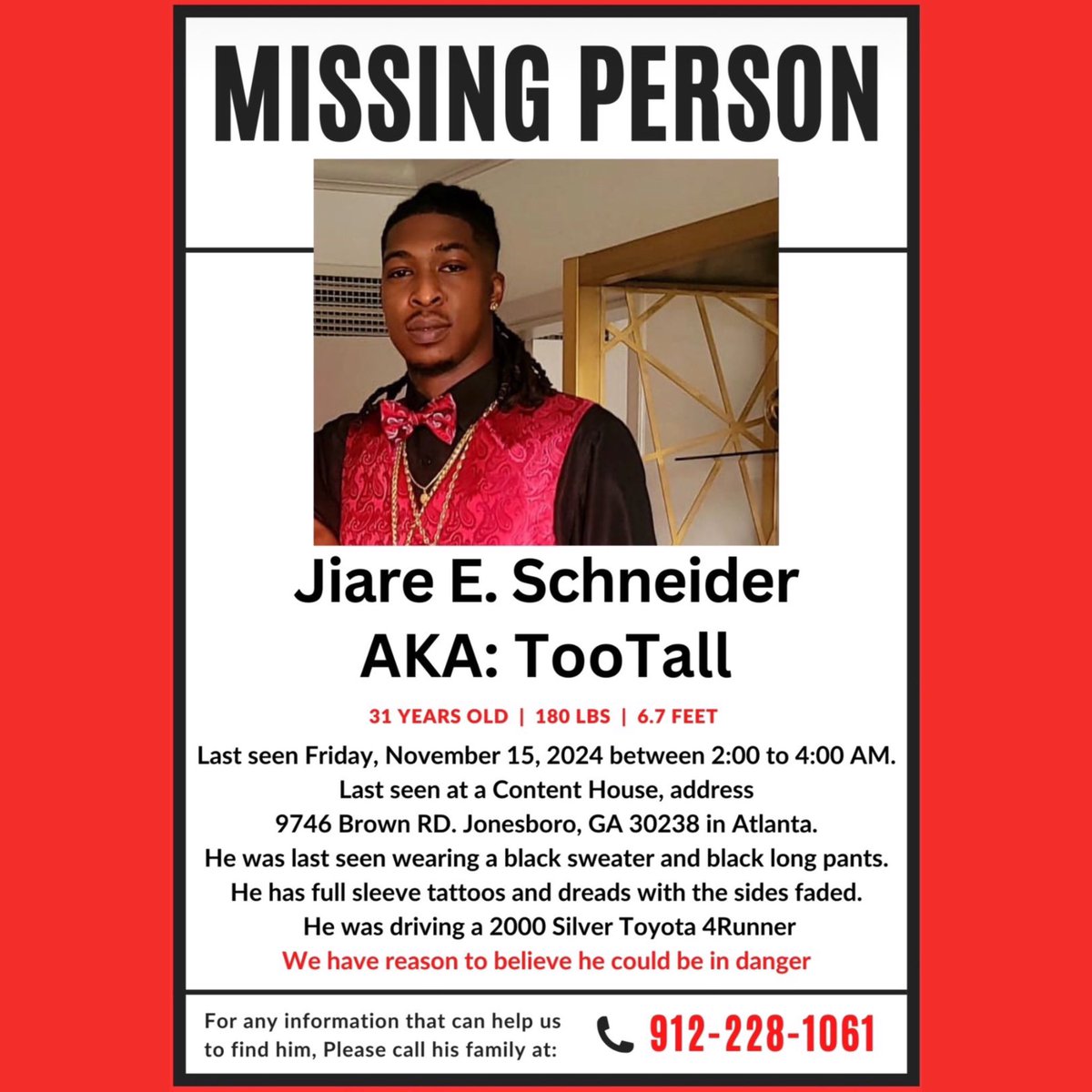 MISSING PERSON

Jiare E. Schneider
AKA: TooTall

31 YEARS OLD | 180 LBS | 6.7 FEET

Last seen Friday, November 15, 2024 between 2:00 to 4:00 AM.
Last seen at a Content House, address
9746 Brown RD. Jonesboro, GA 30238 in Atlanta.
He was last seen wearing a black sweater and black long pants.
He has full sleeve tattoos and dreads with the sides faded.
He was driving a 2000 Silver Toyota 4Runner
We have reason to believe he could be in danger

For any information that can help us to find him, Please call his family at:

912-228-1061